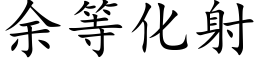 余等化射